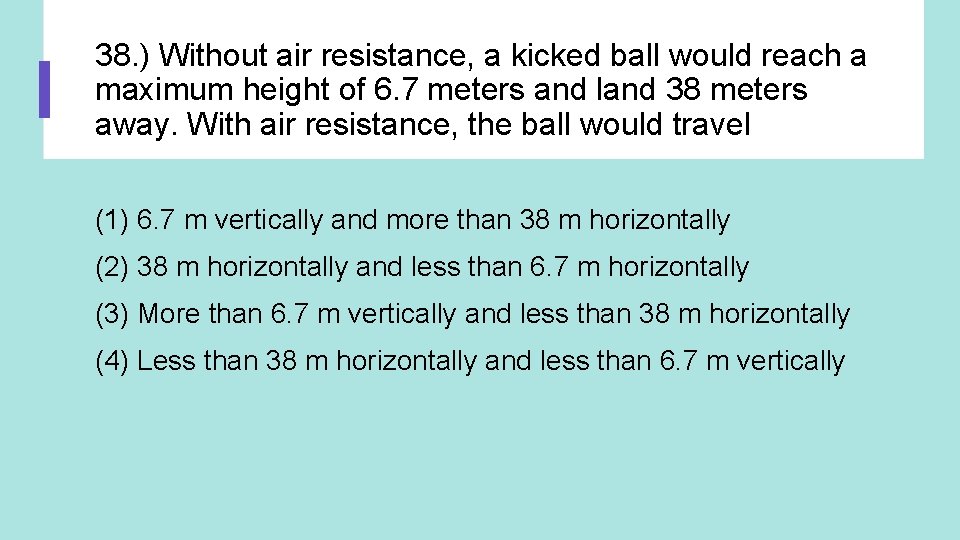 38.) Without air resistance, a kicked ball would reach a maximum height of 6.7 meters and land 38 meters away. With air resistance, the ball would travel

(1) 6.7 m vertically and more than 38 m horizontally

(2) 38 m horizontally and less than 6.7 m horizontally

(3) More than 6.7 m vertically and less than 38 m horizontally

(4) Less than 38 m horizontally and less than 6.7 m vertically